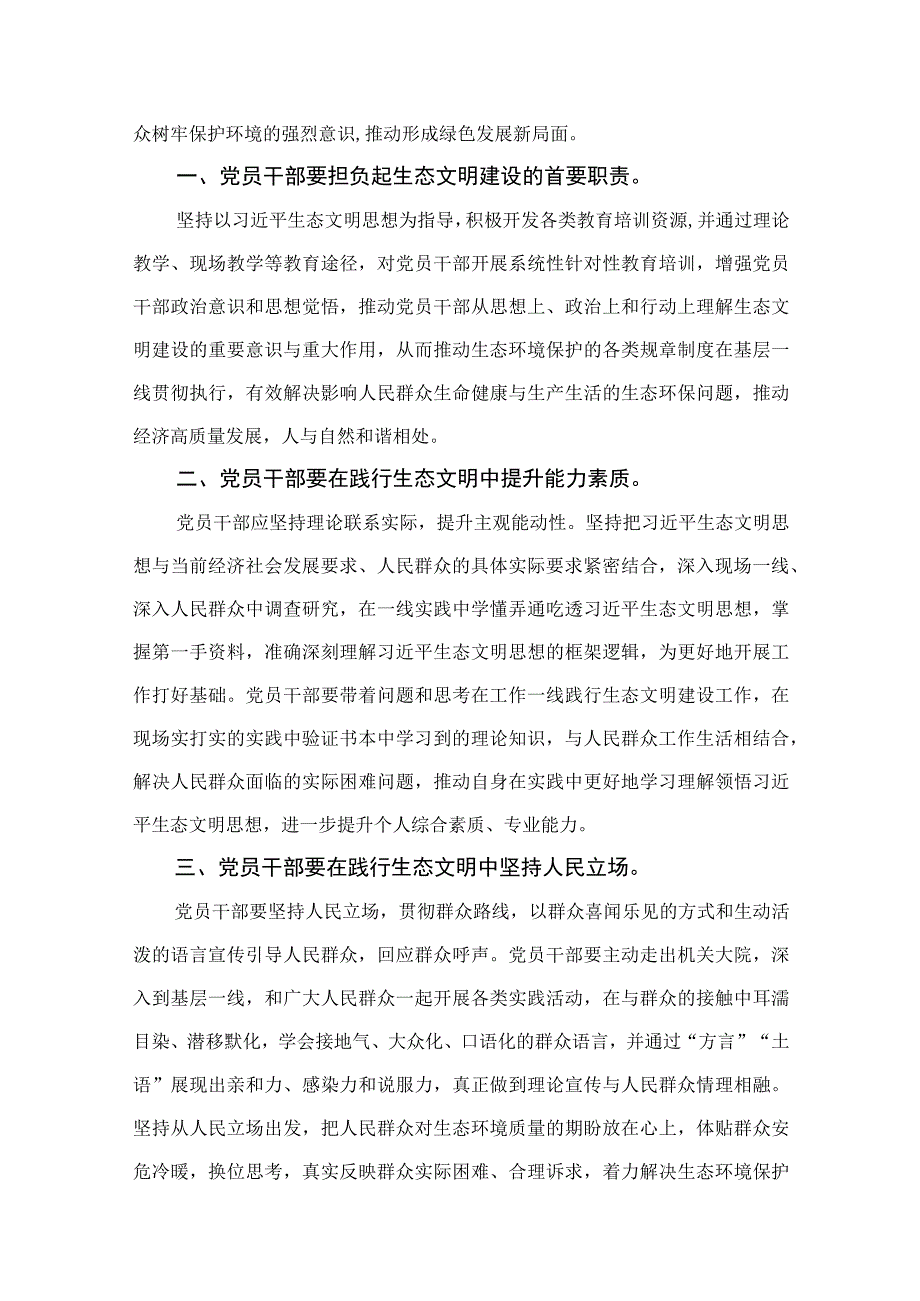 众树牢保护环境的强烈意识,推动形成绿色发展新局面。

一、党员干部要担负起生态文明建设的首要职责。

坚持以习近平生态文明思想为指导，积极开发各类教育培训资源，并通过理论教学、现场教学等教育途径，对党员干部开展系统性针对性教育培训，增强党员干部政治意识和思想觉悟，推动党员干部从思想上、政治上和行动上理解生态文明建设的重要意识与重大作用，从而推动生态环境保护的各类规章制度在基层一线贯彻执行，有效解决影响人民群众生命健康与生产生活的生态环保问题，推动经济高质量发展，人与自然和谐相处。

二、党员干部要在践行生态文明中提升能力素质。

党员干部应坚持理论联系实际，提升主观能动性。坚持把习近平生态文明思想与当前经济社会发展要求、人民群众的具体实际要求紧密结合，深入现场一线、深入人民群众中调查研究，在一线实践中学懂弄通吃透习近平生态文明思想，掌握第一手资料，准确深刻理解习近平生态文明思想的框架逻辑，为更好地开展工作打好基础。党员干部要带着问题和思考在工作一线践行生态文明建设工作，在现场实打实的实践中验证书本中学习到的理论知识，与人民群众工作生活相结合，解决人民群众面临的实际困难问题，推动自身在实践中更好地学习理解领悟习近平生态文明思想，进一步提升个人综合素质、专业能力。

三、党员干部要在践行生态文明中坚持人民立场。

党员干部要坚持人民立场，贯彻群众路线，以群众喜闻乐见的方式和生动活泼的语言宣传引导人民群众，回应群众呼声。党员干部要主动走出机关大院，深入到基层一线，和广大人民群众一起开展各类实践活动，在与群众的接触中耳濡目染、潜移默化，学会接地气、大众化、口语化的群众语言，并通过“方言”“土语”展现出亲和力、感染力和说服力，真正做到理论宣传与人民群众情理相融。坚持从人民立场出发，把人民群众对生态环境质量的期盼放在心上，体贴群众安危冷暖，换位思考，真实反映群众实际困难、合理诉求，着力解决生态环境保护